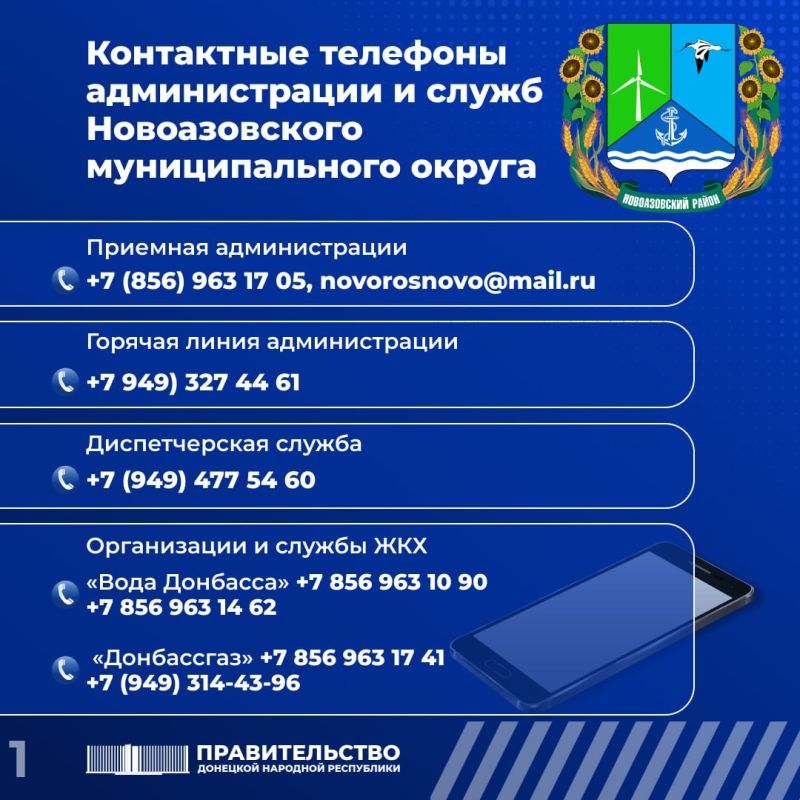 Контактные телефоны администрации и служб Новоазовского муниципального округа

НОВОАЗОВСКИЙ РАЙОН

Приемная администрации
+7 (856) 963 17 05, novorosnovo@mail.ru

Горячая линия администрации
+7 949) 327 44 61

Диспетчерская служба
+7 (949) 477 54 60

Организации и службы ЖКХ
«Вода Донбасса» +7 856 963 10 90
+7 856 963 14 62

«Донбассгаз» +7 856 963 17 41
+7 (949) 314-43-96

1

ПРАВИТЕЛЬСТВО
ДОНЕЦКОЙ НАРОДНОЙ РЕСПУБЛИКИ